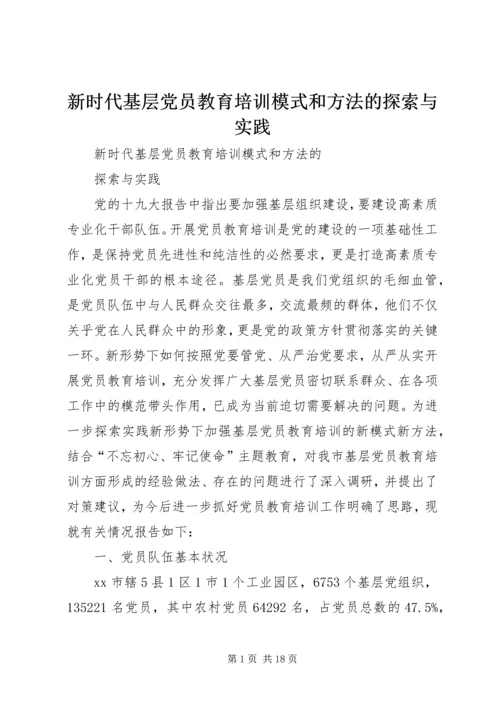 新时代基层党员教育培训模式和方法的探索与实践

新时代基层党员教育培训模式和方法的

探索与实践

党的十九大报告中指出要加强基层组织建设，要建设高素质专业化干部队伍。开展党员教育培训是党的建设的一项基础性工作，是保持党员先进性和纯洁性的必然要求，更是打造高素质专业化党员干部的根本途径。基层党员是我们党组织的毛细血管，是党员队伍中与人民群众交往最多，交流最频的群体，他们不仅关乎党在人民群众中的形象，更是党的政策方针贯彻落实的关键一环。新形势下如何按照党要管党、从严治党要求，从严从实开展党员教育培训，充分发挥广大基层党员密切联系群众、在各项工作中的模范带头作用，已成为当前迫切需要解决的问题。为进一步探索实践新形势下加强基层党员教育培训的新模式新方法，结合“不忘初心、牢记使命”主题教育，对我市基层党员教育培训方面形成的经验做法、存在的问题进行了深入调研，并提出了对策建议，为今后进一步抓好党员教育培训工作明确了思路，现就有关情况报告如下：

一、党员队伍基本状况

xx 市辖 5 县 1 区 1 市 1 个工业园区，6753 个基层党组织，135221 名党员，其中农村党员 64292 名，占党员总数的 47.5%，

第 1 页 共 18 页